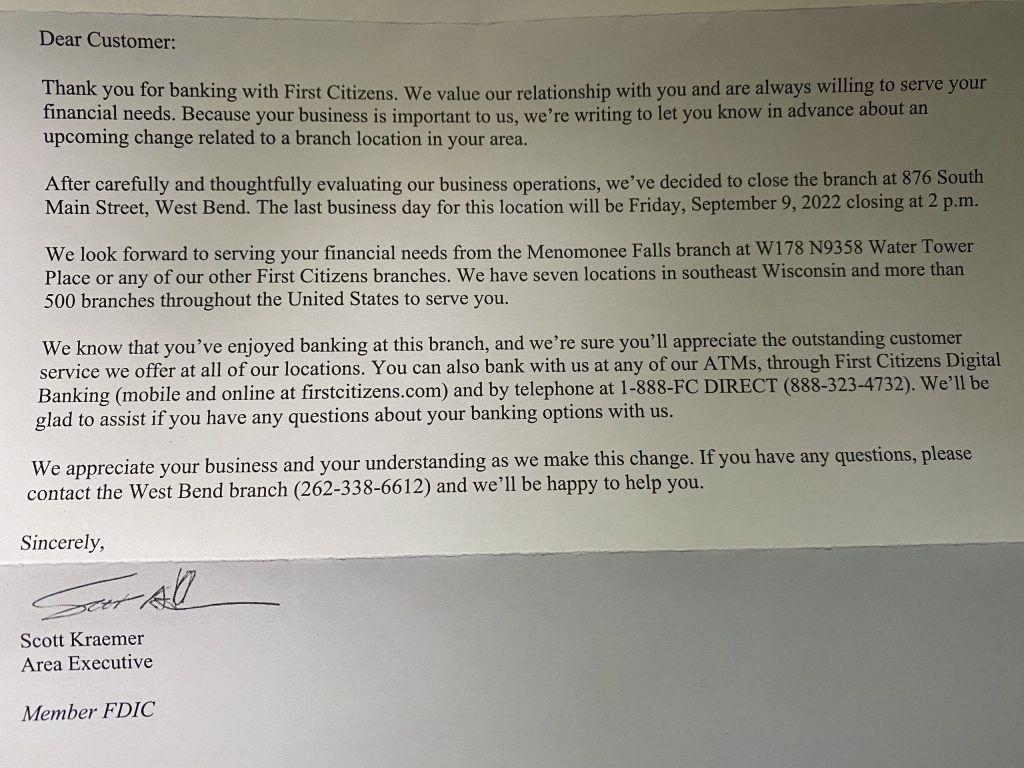 Dear Customer:

Thank you for banking with First Citizens. We value our relationship with you and are always willing to serve your financial needs. Because your business is important to us, we're writing to let you know in advance about an upcoming change related to a branch location in your area.

After carefully and thoughtfully evaluating our business operations, we've decided to close the branch at 876 South Main Street, West Bend. The last business day for this location will be Friday, September 9, 2022 closing at 2 p.m.

We look forward to serving your financial needs from the Menomonee Falls branch at W178 N9358 Water Tower Place or any of our other First Citizens branches. We have seven locations in southeast Wisconsin and more than 500 branches throughout the United States to serve you.

We know that you've enjoyed banking at this branch, and we're sure you'll appreciate the outstanding customer service we offer at all of our locations. You can also bank with us at any of our ATMs, through First Citizens Digital Banking (mobile and online at firstcitizens.com) and by telephone at 1-888-FC DIRECT (888-323-4732). We'll be glad to assist if you have any questions about your banking options with us.

We appreciate your business and your understanding as we make this change. If you have any questions, please contact the West Bend branch (262-338-6612) and we'll be happy to help you.

Sincerely,

Scott Kraemer
Area Executive

Member FDIC